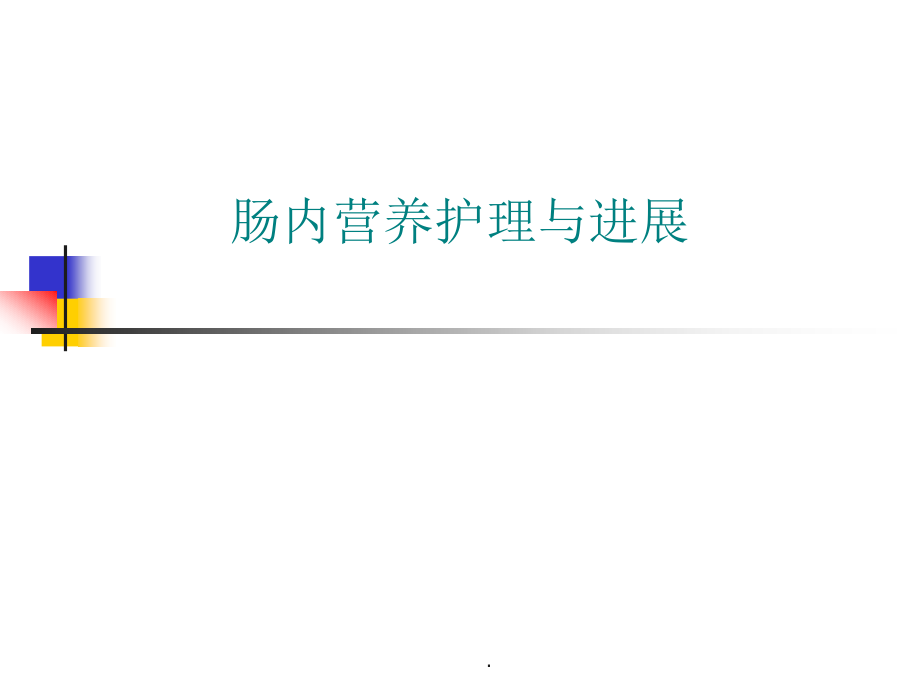 肠内营养护理与进展

.